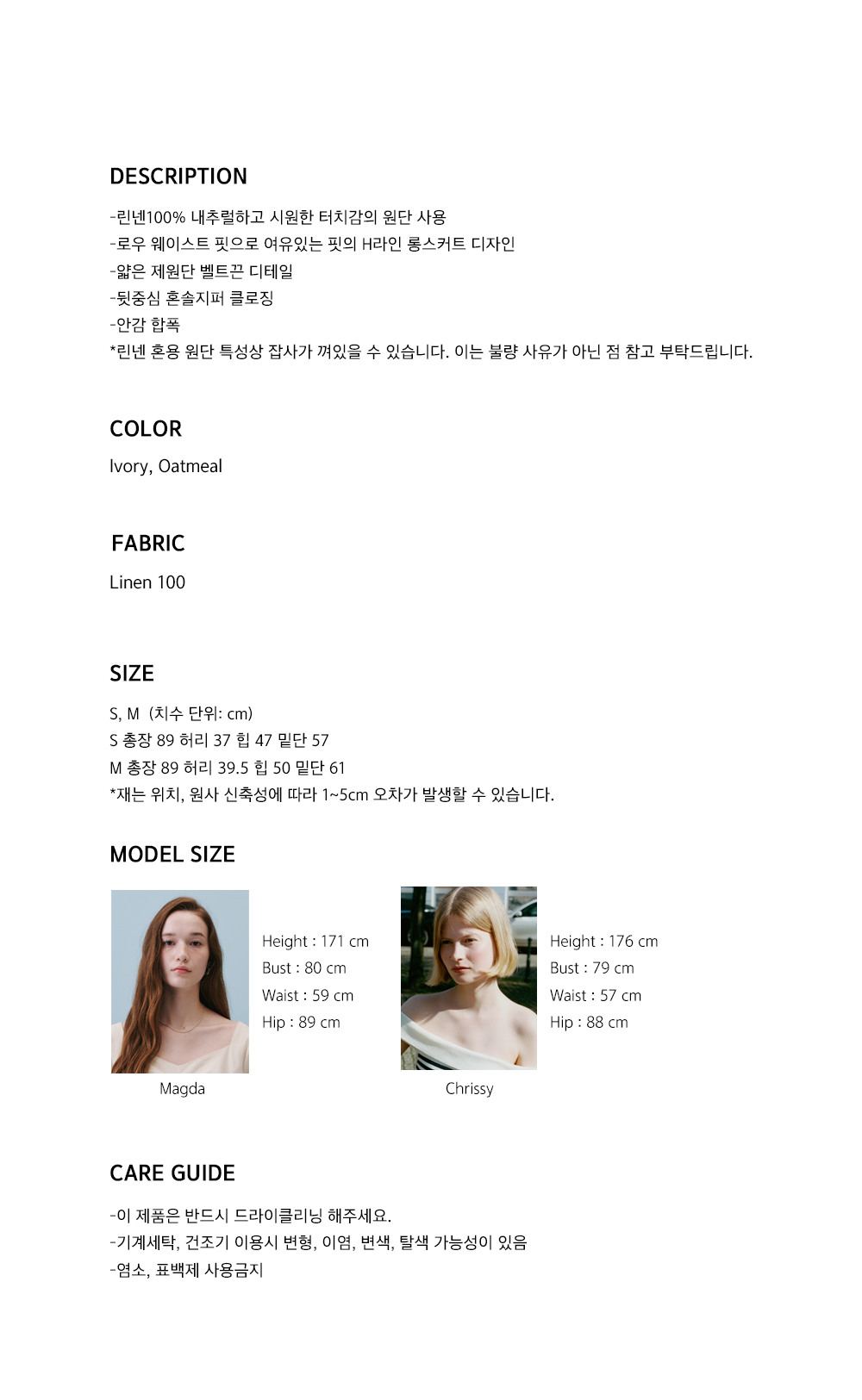 DESCRIPTION

-린넨100% 내추럴하고 시원한 터치감의 원단 사용
-로우 웨이스트 핏으로 여유있는 핏의 H라인 롱스커트 디자인
-얇은 제원단 벨트끈 디테일
-뒷중심 혼솔지퍼 클로징
-안감 합폭
*린넨 혼용 원단 특성상 잡사가 껴있을 수 있습니다. 이는 불량 사유가 아닌 점 참고 부탁드립니다.

COLOR

Ivory, Oatmeal

FABRIC

Linen 100

SIZE

S, M (치수 단위: cm)
S 총장 89 허리 37 힙 47 밑단 57
M 총장 89 허리 39.5 힙 50 밑단 61
*재는 위치, 원사 신축성에 따라 1~5cm 오차가 발생할 수 있습니다.

MODEL SIZE

Height : 171 cm
Bust : 80 cm
Waist : 59 cm
Hip : 89 cm

Magda

Height : 176 cm
Bust : 79 cm
Waist : 57 cm
Hip : 88 cm

Chrissy

CARE GUIDE

-이 제품은 반드시 드라이클리닝 해주세요.
-기계세탁, 건조기 이용시 변형, 이염, 변색, 탈색 가능성이 있음
-염소, 표백제 사용금지